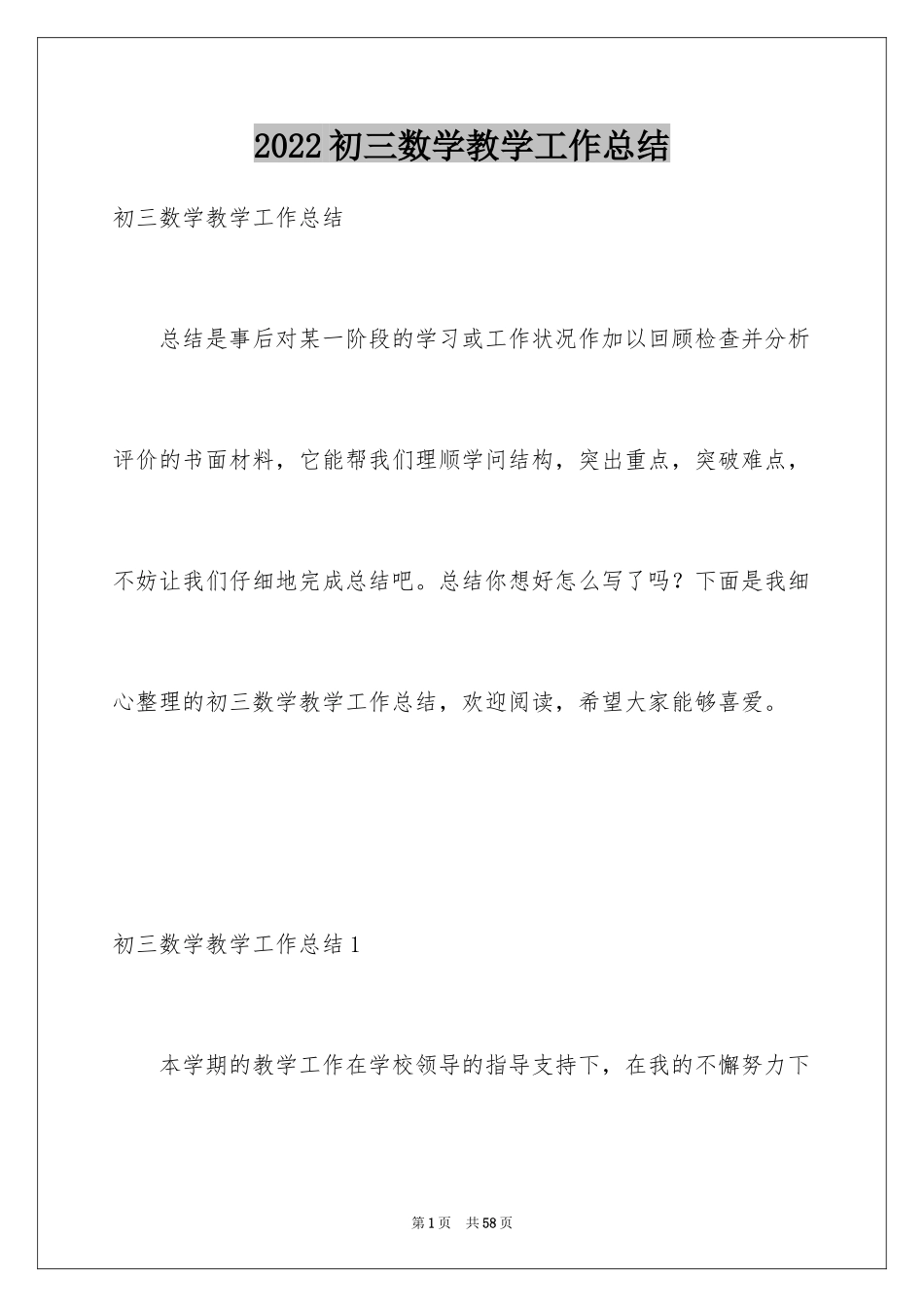 2022初三数学教学工作总结

初三数学教学工作总结

总结是事后对某一阶段的学习或工作状况作加以回顾检查并分析评价的书面材料，它能帮我们理顺学问结构，突出重点，突破难点，不妨让我们仔细地完成总结吧。总结你想好怎么写了吗？下面是我细心整理的初三数学教学工作总结，欢迎阅读，希望大家能够喜爱。

初三数学教学工作总结1

本学期的教学工作在学校领导的指导支持下，在我的不懈努力下

第1页 共58页